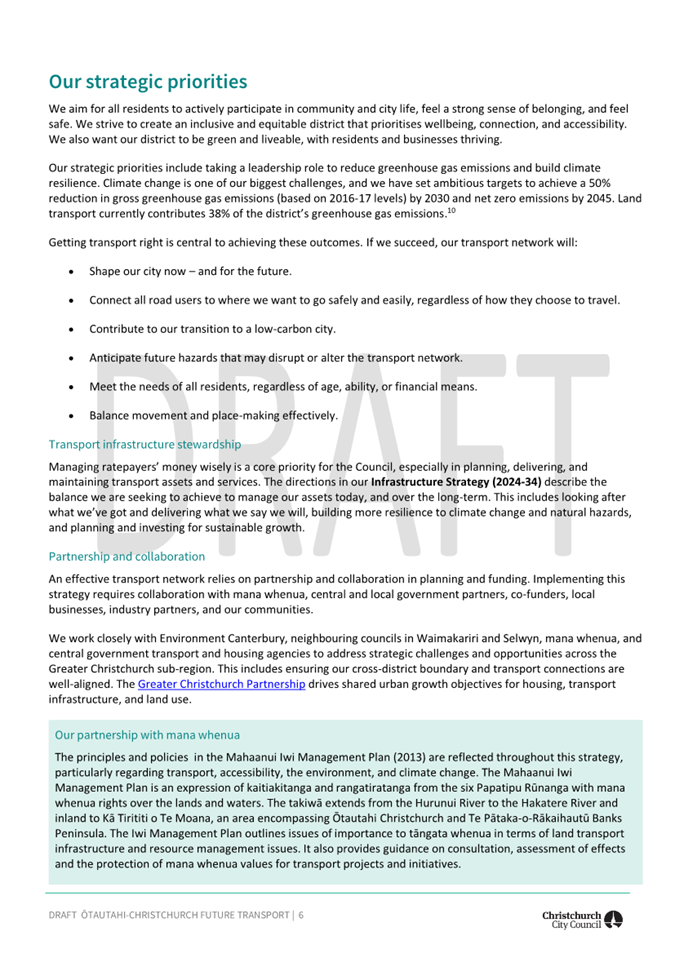 Our strategic priorities

We aim for all residents to actively participate in community and city life, feel a strong sense of belonging, and feel safe. We strive to create an inclusive and equitable district that prioritises wellbeing, connection, and accessibility. We also want our district to be green and liveable, with residents and businesses thriving.

Our strategic priorities include taking a leadership role to reduce greenhouse gas emissions and build climate resilience. Climate change is one of our biggest challenges, and we have set ambitious targets to achieve a 50% reduction in gross greenhouse gas emissions (based on 2016-17 levels) by 2030 and net zero emissions by 2045. Land transport currently contributes 38% of the district's greenhouse gas emissions.$^{10}$

Getting transport right is central to achieving these outcomes. If we succeed, our transport network will:

• Shape our city now – and for the future.

• Connect all road users to where we want to go safely and easily, regardless of how they choose to travel.

• Contribute to our transition to a low-carbon city.

• Anticipate future hazards that may disrupt or alter the transport network.

• Meet the needs of all residents, regardless of age, ability, or financial means.

• Balance movement and place-making effectively.

DRAFT

Transport infrastructure stewardship

Managing ratepayers' money wisely is a core priority for the Council, especially in planning, delivering, and maintaining transport assets and services. The directions in our Infrastructure Strategy (2024-34) describe the balance we are seeking to achieve to manage our assets today, and over the long-term. This includes looking after what we've got and delivering what we say we will, building more resilience to climate change and natural hazards, and planning and investing for sustainable growth.

Partnership and collaboration

An effective transport network relies on partnership and collaboration in planning and funding. Implementing this strategy requires collaboration with mana whenua, central and local government partners, co-funders, local businesses, industry partners, and our communities.

We work closely with Environment Canterbury, neighbouring councils in Waimakariri and Selwyn, mana whenua, and central government transport and housing agencies to address strategic challenges and opportunities across the Greater Christchurch sub-region. This includes ensuring our cross-district boundary and transport connections are well-aligned. The Greater Christchurch Partnership drives shared urban growth objectives for housing, transport infrastructure, and land use.

Our partnership with mana whenua

The principles and policies in the Mahaanui Iwi Management Plan (2013) are reflected throughout this strategy, particularly regarding transport, accessibility, the environment, and climate change. The Mahaanui Iwi Management Plan is an expression of kaitiakitanga and rangatiratanga from the six Papatipu Rūnanga with mana whenua rights over the lands and waters. The takiwā extends from the Hurunui River to the Hakatere River and inland to Kā Tirititi o Te Moana, an area encompassing Ōtautahi Christchurch and Te Pātaka-o-Rākaihautū Banks Peninsula. The Iwi Management Plan outlines issues of importance to tāngata whenua in terms of land transport infrastructure and resource management issues. It also provides guidance on consultation, assessment of effects and the protection of mana whenua values for transport projects and initiatives.

DRAFT ŌTAUTAHI-CHRISTCHURCH FUTURE TRANSPORT | 6

Christchurch City Council